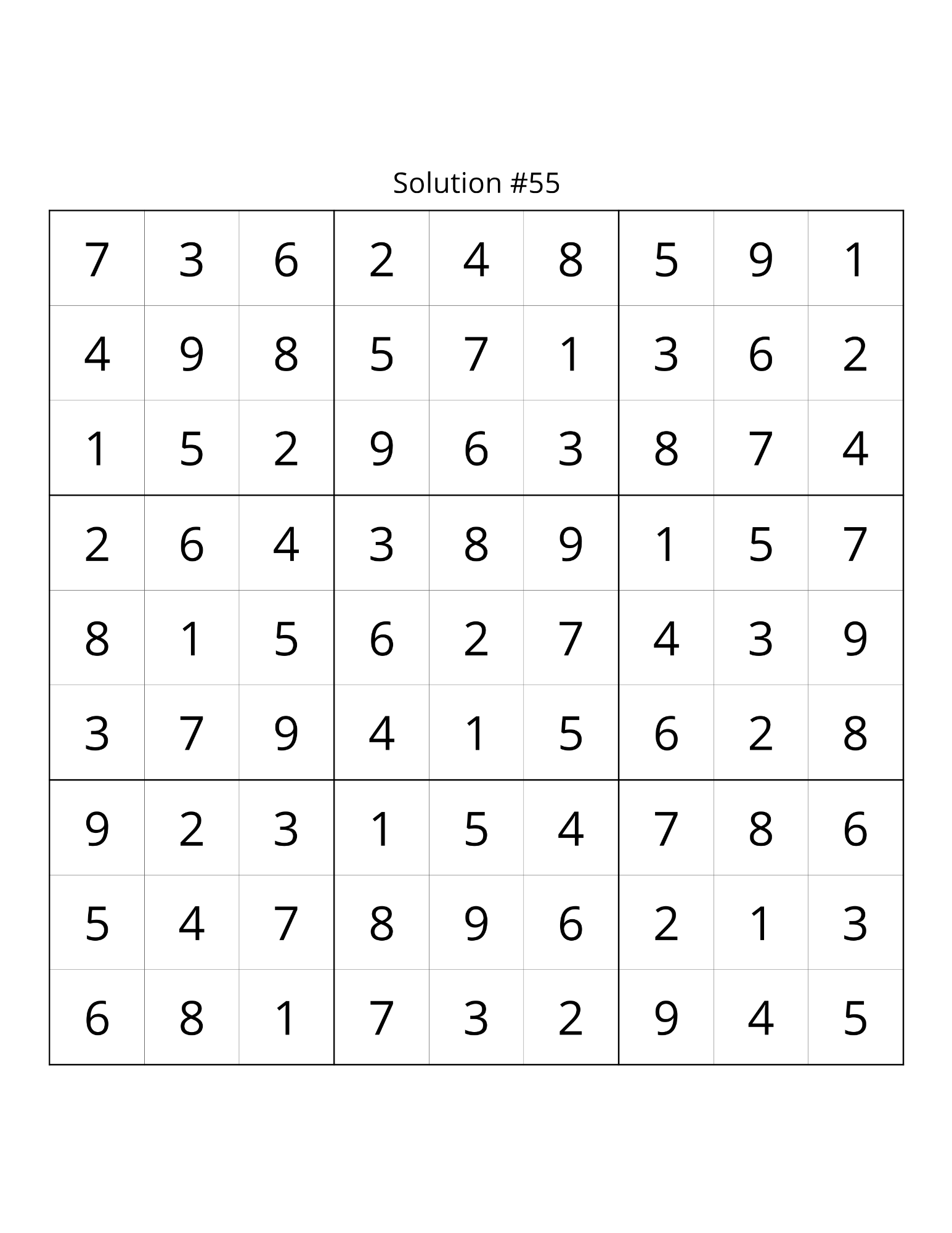 Solution #55

| | | | | | | | | |
|---|---|---|---|---|---|---|---|---|
| 7 | 3 | 6 | 2 | 4 | 8 | 5 | 9 | 1 |
| 4 | 9 | 8 | 5 | 7 | 1 | 3 | 6 | 2 |
| 1 | 5 | 2 | 9 | 6 | 3 | 8 | 7 | 4 |
| 2 | 6 | 4 | 3 | 8 | 9 | 1 | 5 | 7 |
| 8 | 1 | 5 | 6 | 2 | 7 | 4 | 3 | 9 |
| 3 | 7 | 9 | 4 | 1 | 5 | 6 | 2 | 8 |
| 9 | 2 | 3 | 1 | 5 | 4 | 7 | 8 | 6 |
| 5 | 4 | 7 | 8 | 9 | 6 | 2 | 1 | 3 |
| 6 | 8 | 1 | 7 | 3 | 2 | 9 | 4 | 5 |